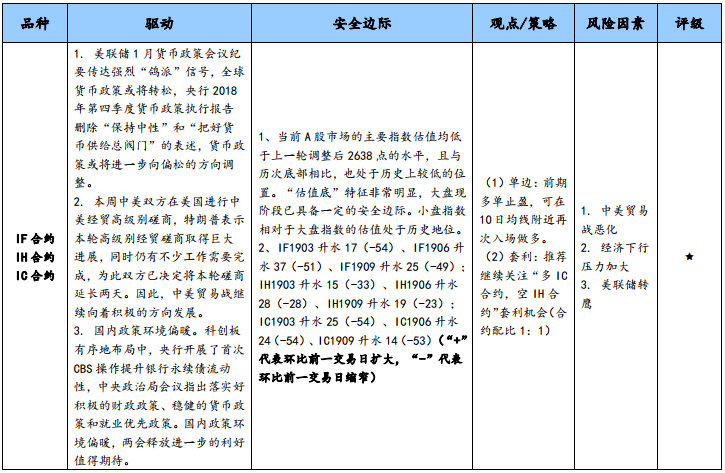 | 品种 | 驱动 | 安全边际 | 观点/策略 | 风险因素 | 评级 |
|---|---|---|---|---|---|
| IF合约 IH合约 IC合约 | 1. 美联储1月货币政策会议纪要传达强烈“鸽派”信号，全球货币政策或将转松，央行2018年第四季度货币政策执行报告删除“保持中性”和“把好货币供给总阀门”的表述，货币政策或将进一步向偏松的方向调整。 2. 本周中美双方在美国进行中美经贸高级别磋商，特朗普表示本轮高级别经贸磋商取得巨大进展，同时仍有不少工作需要完成，为此双方已决定将本轮磋商延长两天。因此，中美贸易战继续向着积极的方向发展。 3. 国内政策环境偏暖。科创板有序地布局中，央行开展了首次CBS操作提升银行永续债流动性，中央政治局会议指出落实好积极的财政政策、稳健的货币政策和就业优先政策。国内政策环境偏暖，两会释放进一步的利好值得期待。 | 1、当前A股市场的主要指数估值均低于上一轮调整后2638点的水平，且与历次底部相比，也处于历史上较低的位置。“估值底”特征非常明显，大盘现阶段已具备一定的安全边际。小盘指数相对于大盘指数的估值处于历史地位。 2、IF1903升水17（-54）、IF1906升水37（-51）、IF1909升水25（-49）；IH1903升水15（-33）、IH1906升水28（-28）、IH1909升水19（-23）；IC1903升水25（-54）、IC1906升水24（-54）、IC1909升水14（-53）（“+”代表环比前一交易日扩大，“-”代表环比前一交易日缩窄） | （1）单边：前期多单止盈，可在10日均线附近再次入场做多。 （2）套利：推荐继续关注“多IC合约，空IH合约”套利机会（合约配比1：1） | 1. 中美贸易战恶化 2. 经济下行压力加大 3. 美联储转鹰 | ★ |